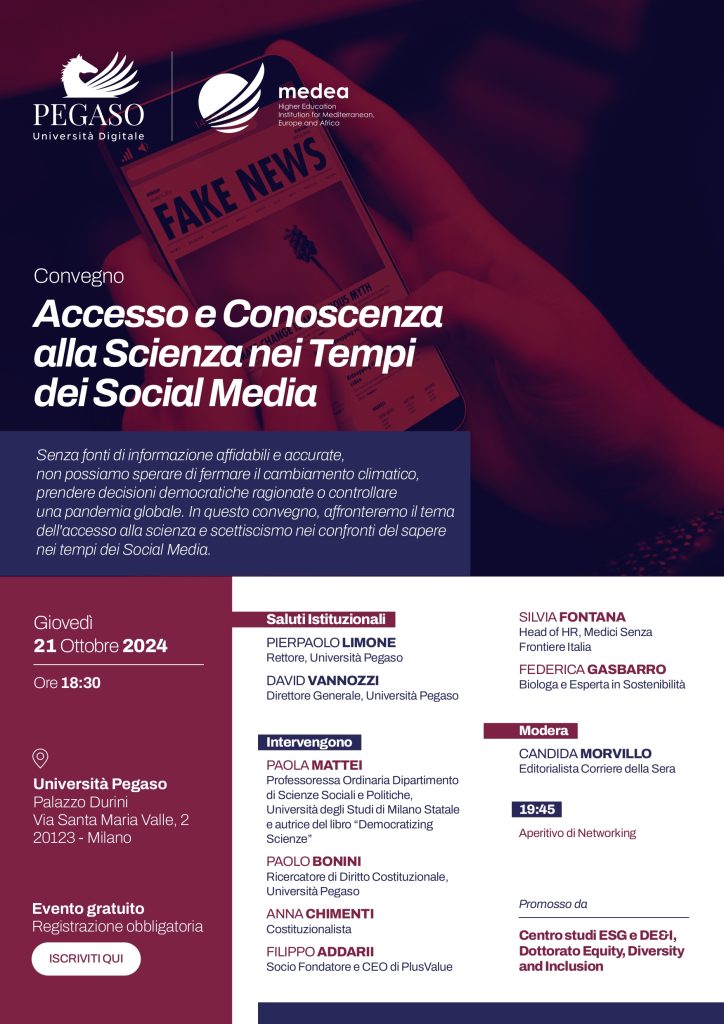 PEGASO
Università Digitale

medea
Higher Education Institution for Mediterranean, Europe and Africa

FAKE NEWS

Convegno

Accesso e Conoscenza alla Scienza nei Tempi dei Social Media

Senza fonti di informazione affidabili e accurate, non possiamo sperare di fermare il cambiamento climatico, prendere decisioni democratiche ragionate o controllare una pandemia globale. In questo convegno, affronteremo il tema dell'accesso alla scienza e scetticismo nei confronti del sapere nei tempi dei Social Media.

Giovedì
21 Ottobre 2024

Ore 18:30

Università Pegaso
Palazzo Durini
Via Santa Maria Valle, 2
20123 - Milano

Evento gratuito
Registrazione obbligatoria

ISCRIVITI QUI

Saluti Istituzionali

PIERPAOLO LIMONE
Rettore, Università Pegaso

DAVID VANNOZZI
Direttore Generale, Università Pegaso

Intervengono

PAOLA MATTEI
Professoressa Ordinaria Dipartimento di Scienze Sociali e Politiche, Università degli Studi di Milano Statale e autrice del libro "Democratizing Scienze"

PAOLO BONINI
Ricercatore di Diritto Costituzionale, Università Pegaso

ANNA CHIMENTI
Costituzionalista

FILIPPO ADDARII
Socio Fondatore e CEO di PlusValue

SILVIA FONTANA
Head of HR, Medici Senza Frontiere Italia

FEDERICA GASBARRO
Biologa e Esperta in Sostenibilità

Modera

CANDIDA MORVILLO
Editorialista Corriere della Sera

19:45

Aperitivo di Networking

Promosso da

Centro studi ESG e DE&I, Dottorato Equity, Diversity and Inclusion